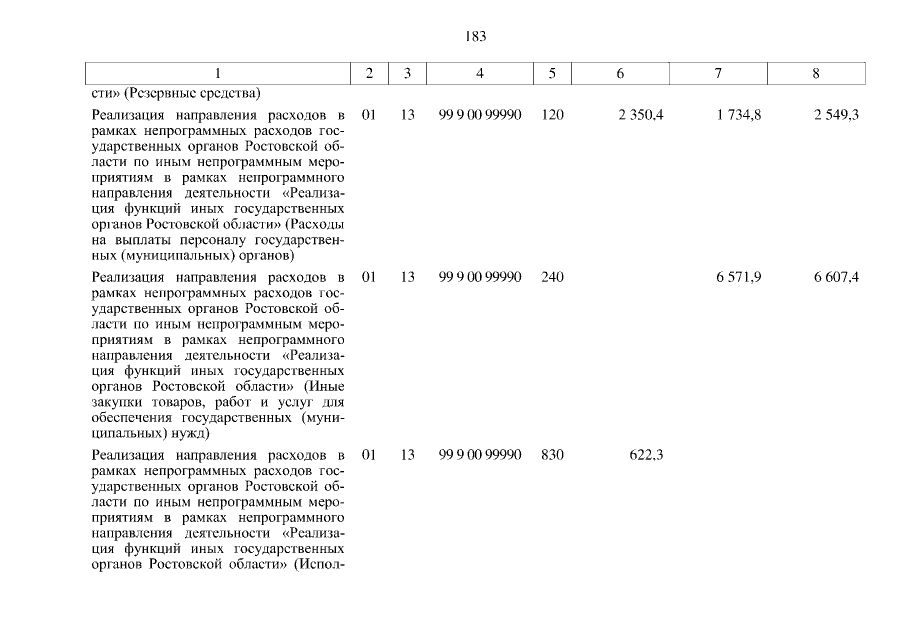 183

| 1 | 2 | 3 | 4 | 5 | 6 | 7 | 8 |
|---|---|---|---|---|---|---|---|
| сти» (Резервные средства) | | | | | | | |
| Реализация направления расходов в рамках непрограммных расходов государственных органов Ростовской области по иным непрограммным мероприятиям в рамках непрограммного направления деятельности «Реализация функций иных государственных органов Ростовской области» (Расходы на выплаты персоналу государственных (муниципальных) органов) | 01 | 13 | 99 9 00 99990 | 120 | 2 350,4 | 1 734,8 | 2 549,3 |
| Реализация направления расходов в рамках непрограммных расходов государственных органов Ростовской области по иным непрограммным мероприятиям в рамках непрограммного направления деятельности «Реализация функций иных государственных органов Ростовской области» (Иные закупки товаров, работ и услуг для обеспечения государственных (муниципальных) нужд) | 01 | 13 | 99 9 00 99990 | 240 | | 6 571,9 | 6 607,4 |
| Реализация направления расходов в рамках непрограммных расходов государственных органов Ростовской области по иным непрограммным мероприятиям в рамках непрограммного направления деятельности «Реализация функций иных государственных органов Ростовской области» (Испол- | 01 | 13 | 99 9 00 99990 | 830 | 622,3 | | |